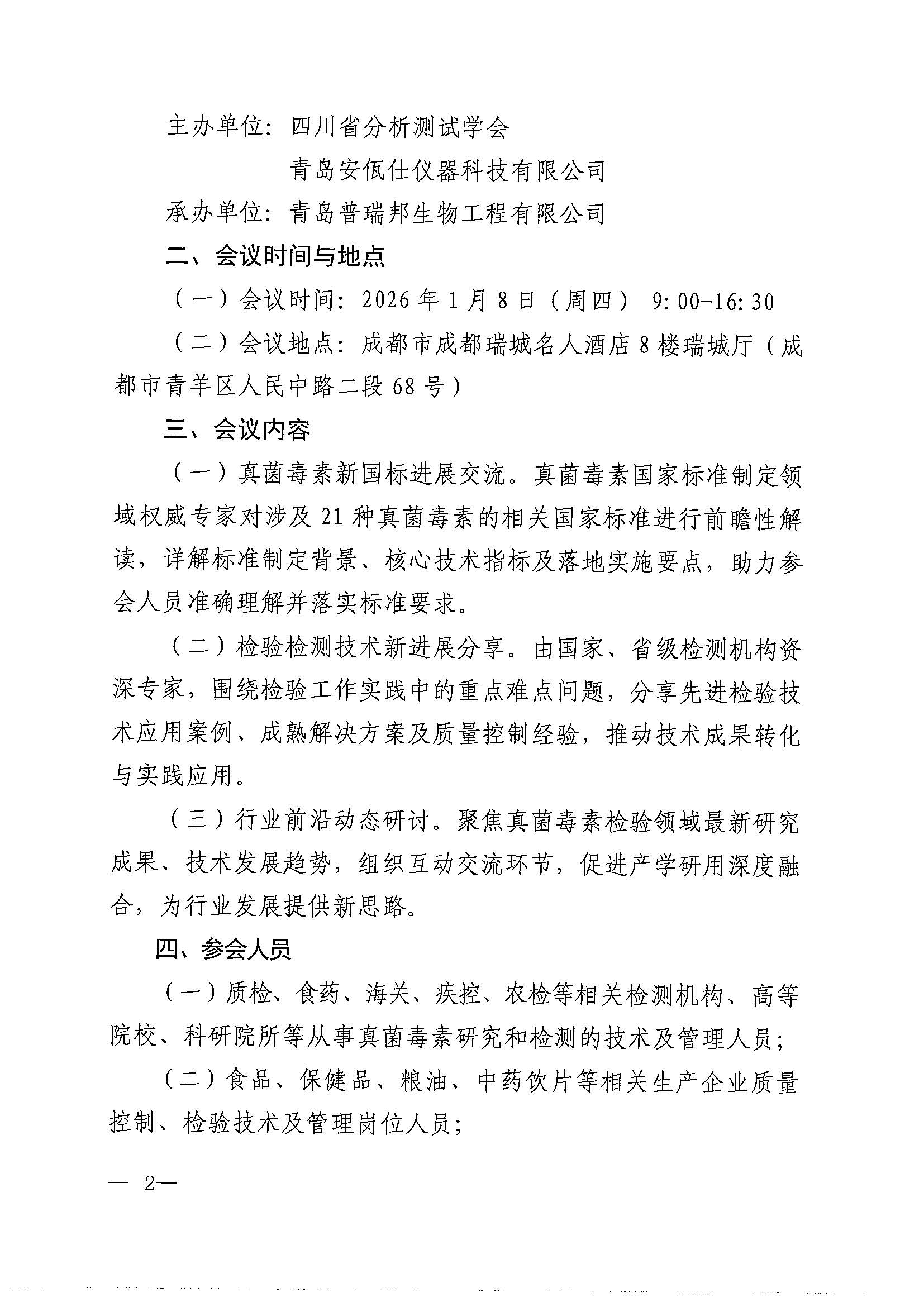 主办单位：四川省分析测试学会

青岛安佤仕仪器科技有限公司

承办单位：青岛普瑞邦生物工程有限公司

二、会议时间与地点

（一）会议时间：2026年1月8日（周四） 9:00-16:30

（二）会议地点：成都市成都瑞城名人酒店8楼瑞城厅（成都市青羊区人民中路二段68号）

三、会议内容

（一）真菌毒素新国标进展交流。真菌毒素国家标准制定领域权威专家对涉及21种真菌毒素的相关国家标准进行前瞻性解读，详解标准制定背景、核心技术指标及落地实施要点，助力参会人员准确理解并落实标准要求。

（二）检验检测技术新进展分享。由国家、省级检测机构资深专家，围绕检验工作实践中的重点难点问题，分享先进检验技术应用案例、成熟解决方案及质量控制经验，推动技术成果转化与实践应用。

（三）行业前沿动态研讨。聚焦真菌毒素检验领域最新研究成果、技术发展趋势，组织互动交流环节，促进产学研用深度融合，为行业发展提供新思路。

四、参会人员

（一）质检、食药、海关、疾控、农检等相关检测机构、高等院校、科研院所等从事真菌毒素研究和检测的技术及管理人员；

（二）食品、保健品、粮油、中药饮片等相关生产企业质量控制、检验技术及管理岗位人员；

— 2—